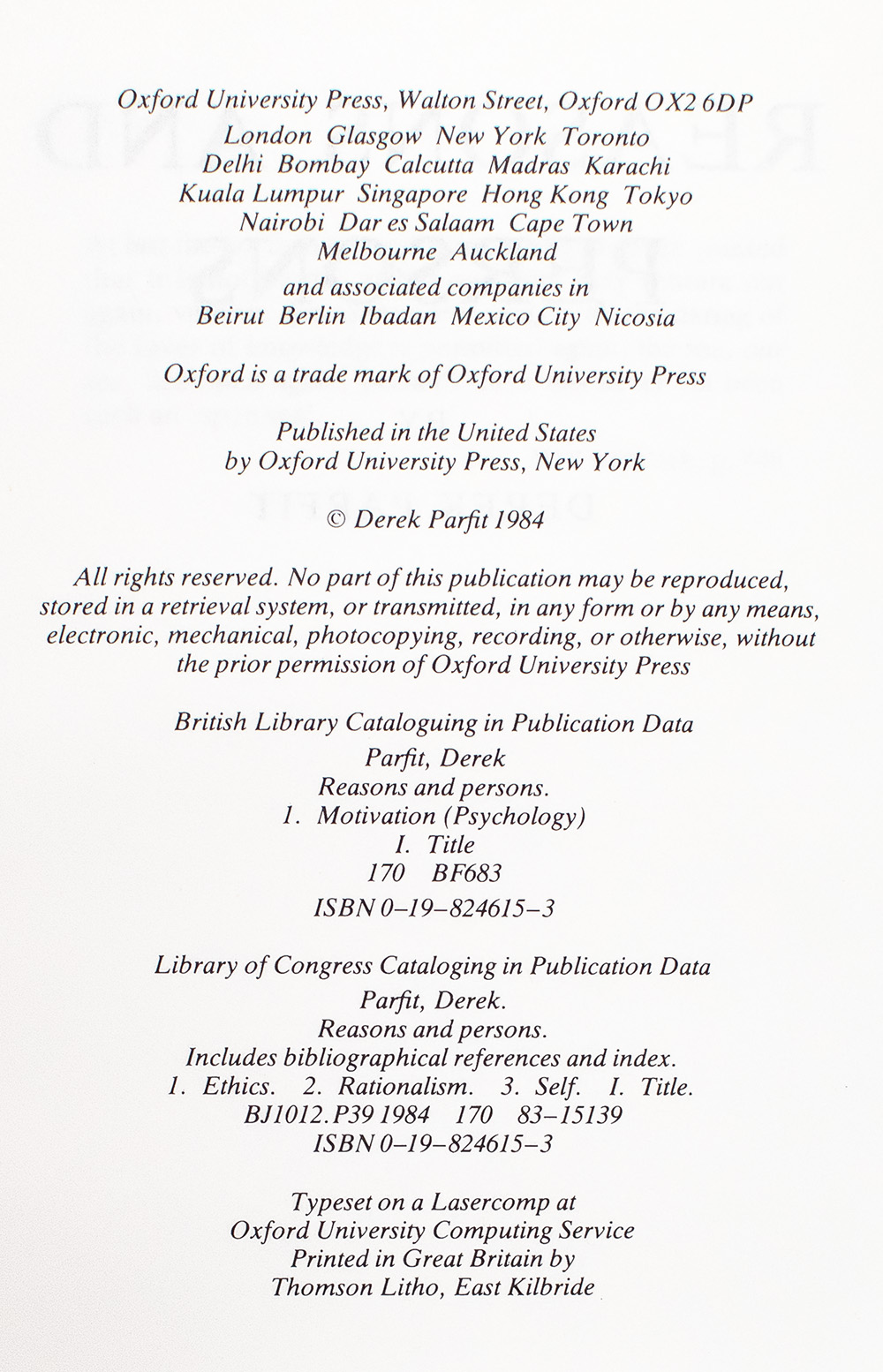 Oxford University Press, Walton Street, Oxford OX2 6DP
London Glasgow New York Toronto
Delhi Bombay Calcutta Madras Karachi
Kuala Lumpur Singapore Hong Kong Tokyo
Nairobi Dar es Salaam Cape Town
Melbourne Auckland
and associated companies in
Beirut Berlin Ibadan Mexico City Nicosia

Oxford is a trade mark of Oxford University Press

Published in the United States
by Oxford University Press, New York

© Derek Parfit 1984

All rights reserved. No part of this publication may be reproduced, stored in a retrieval system, or transmitted, in any form or by any means, electronic, mechanical, photocopying, recording, or otherwise, without the prior permission of Oxford University Press

British Library Cataloguing in Publication Data
Parfit, Derek
Reasons and persons.
1. Motivation (Psychology)
I. Title
170 BF683
ISBN 0–19–824615–3

Library of Congress Cataloging in Publication Data
Parfit, Derek.
Reasons and persons.
Includes bibliographical references and index.
1. Ethics. 2. Rationalism. 3. Self. I. Title.
BJ1012.P39 1984 170 83–15139
ISBN 0–19–824615–3

Typeset on a Lasercomp at
Oxford University Computing Service
Printed in Great Britain by
Thomson Litho, East Kilbride